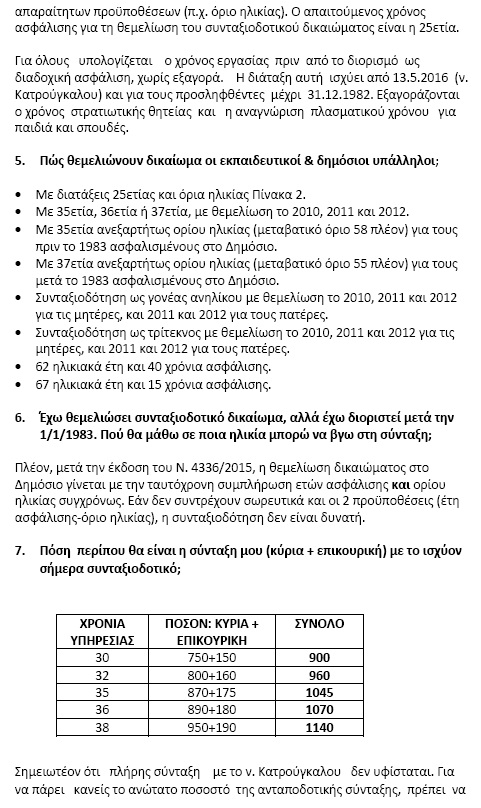 απαραίτητων προϋποθέσεων (π.χ. όριο ηλικίας). Ο απαιτούμενος χρόνος ασφάλισης για τη θεμελίωση του συνταξιοδοτικού δικαιώματος είναι η 25ετία.

Για όλους υπολογίζεται ο χρόνος εργασίας πριν από το διορισμό ως διαδοχική ασφάλιση, χωρίς εξαγορά. Η διάταξη αυτή ισχύει από 13.5.2016 (ν. Κατρούγκαλου) και για τους προσληφθέντες μέχρι 31.12.1982. Εξαγοράζονται ο χρόνος στρατιωτικής θητείας και η αναγνώριση πλασματικού χρόνου για παιδιά και σπουδές.

5. Πώς θεμελιώνουν δικαίωμα οι εκπαιδευτικοί & δημόσιοι υπάλληλοι;

• Με διατάξεις 25ετίας και όρια ηλικίας Πίνακα 2.
• Με 35ετία, 36ετία ή 37ετία, με θεμελίωση το 2010, 2011 και 2012.
• Με 35ετία ανεξαρτήτως ορίου ηλικίας (μεταβατικό όριο 58 πλέον) για τους πριν το 1983 ασφαλισμένους στο Δημόσιο.
• Με 37ετία ανεξαρτήτως ορίου ηλικίας (μεταβατικό όριο 55 πλέον) για τους μετά το 1983 ασφαλισμένους στο Δημόσιο.
• Συνταξιοδότηση ως γονέας ανηλίκου με θεμελίωση το 2010, 2011 και 2012 για τις μητέρες, και 2011 και 2012 για τους πατέρες.
• Συνταξιοδότηση ως τρίτεκνος με θεμελίωση το 2010, 2011 και 2012 για τις μητέρες, και 2011 και 2012 για τους πατέρες.
• 62 ηλικιακά έτη και 40 χρόνια ασφάλισης.
• 67 ηλικιακά έτη και 15 χρόνια ασφάλισης.

6. Έχω θεμελιώσει συνταξιοδοτικό δικαίωμα, αλλά έχω διοριστεί μετά την 1/1/1983. Πού θα μάθω σε ποια ηλικία μπορώ να βγω στη σύνταξη;

Πλέον, μετά την έκδοση του Ν. 4336/2015, η θεμελίωση δικαιώματος στο Δημόσιο γίνεται με την ταυτόχρονη συμπλήρωση ετών ασφάλισης και ορίου ηλικίας συγχρόνως. Εάν δεν συντρέχουν σωρευτικά και οι 2 προϋποθέσεις (έτη ασφάλισης-όριο ηλικίας), η συνταξιοδότηση δεν είναι δυνατή.

7. Πόση περίπου θα είναι η σύνταξη μου (κύρια + επικουρική) με το ισχύον σήμερα συνταξιοδοτικό;

| ΧΡΟΝΙΑ ΥΠΗΡΕΣΙΑΣ | ΠΟΣΟΝ: ΚΥΡΙΑ + ΕΠΙΚΟΥΡΙΚΗ | ΣΥΝΟΛΟ |
|---|---|---|
| 30 | 750+150 | 900 |
| 32 | 800+160 | 960 |
| 35 | 870+175 | 1045 |
| 36 | 890+180 | 1070 |
| 38 | 950+190 | 1140 |

Σημειωτέον ότι πλήρης σύνταξη με το ν. Κατρούγκαλου δεν υφίσταται. Για να πάρει κανείς το ανώτατο ποσοστό της ανταποδοτικής σύνταξης, πρέπει να